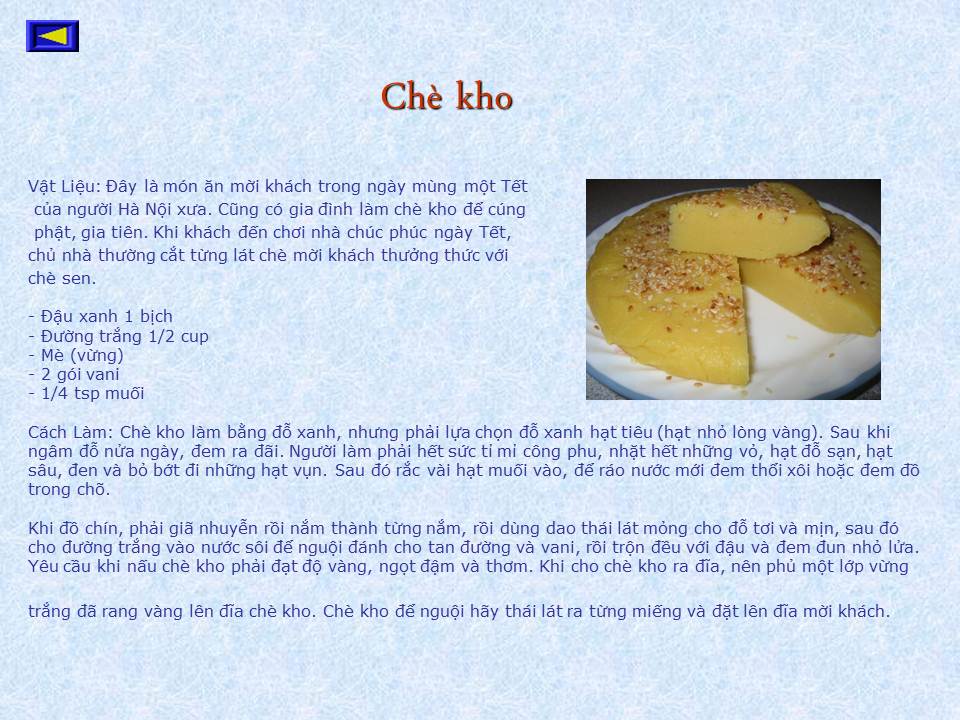 Chè kho

Vật Liệu: Đây là món ăn mời khách trong ngày mùng một Tết của người Hà Nội xưa. Cũng có gia đình làm chè kho để cúng phật, gia tiên. Khi khách đến chơi nhà chúc phúc ngày Tết, chủ nhà thường cắt từng lát chè mời khách thưởng thức với chè sen.

- Đậu xanh 1 bịch
- Đường trắng 1/2 cup
- Mè (vừng)
- 2 gói vani
- 1/4 tsp muối

Cách Làm: Chè kho làm bằng đỗ xanh, nhưng phải lựa chọn đỗ xanh hạt tiêu (hạt nhỏ lòng vàng). Sau khi ngâm đỗ nửa ngày, đem ra đãi. Người làm phải hết sức tỉ mỉ công phu, nhặt hết những vỏ, hạt đỗ sạn, hạt sâu, đen và bỏ bớt đi những hạt vụn. Sau đó rắc vài hạt muối vào, để ráo nước mới đem thổi xôi hoặc đem đồ trong chõ.

Khi đồ chín, phải giã nhuyễn rồi nắm thành từng nắm, rồi dùng dao thái lát mỏng cho đỗ tơi và mịn, sau đó cho đường trắng vào nước sôi để nguội đánh cho tan đường và vani, rồi trộn đều với đậu và đem đun nhỏ lửa. Yêu cầu khi nấu chè kho phải đạt độ vàng, ngọt đậm và thơm. Khi cho chè kho ra đĩa, nên phủ một lớp vừng

trắng đã rang vàng lên đĩa chè kho. Chè kho để nguội hãy thái lát ra từng miếng và đặt lên đĩa mời khách.